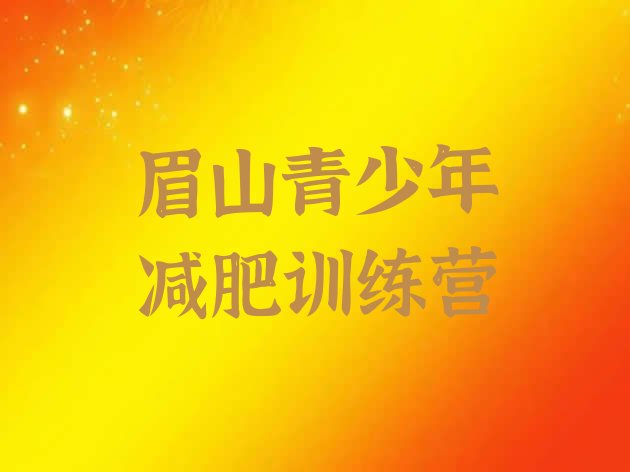 眉山青少年
减肥训练营